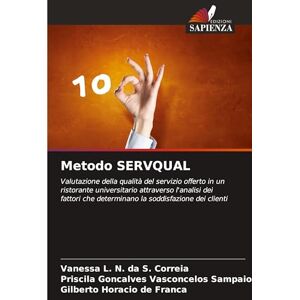 EDIZIONI
SAPIENZA

10

Metodo SERVQUAL

Valutazione della qualità del servizio offerto in un ristorante universitario attraverso l'analisi dei fattori che determinano la soddisfazione dei clienti

Vanessa L. N. da S. Correia
Priscila Goncalves Vasconcelos Sampaio
Gilberto Horacio de Franca